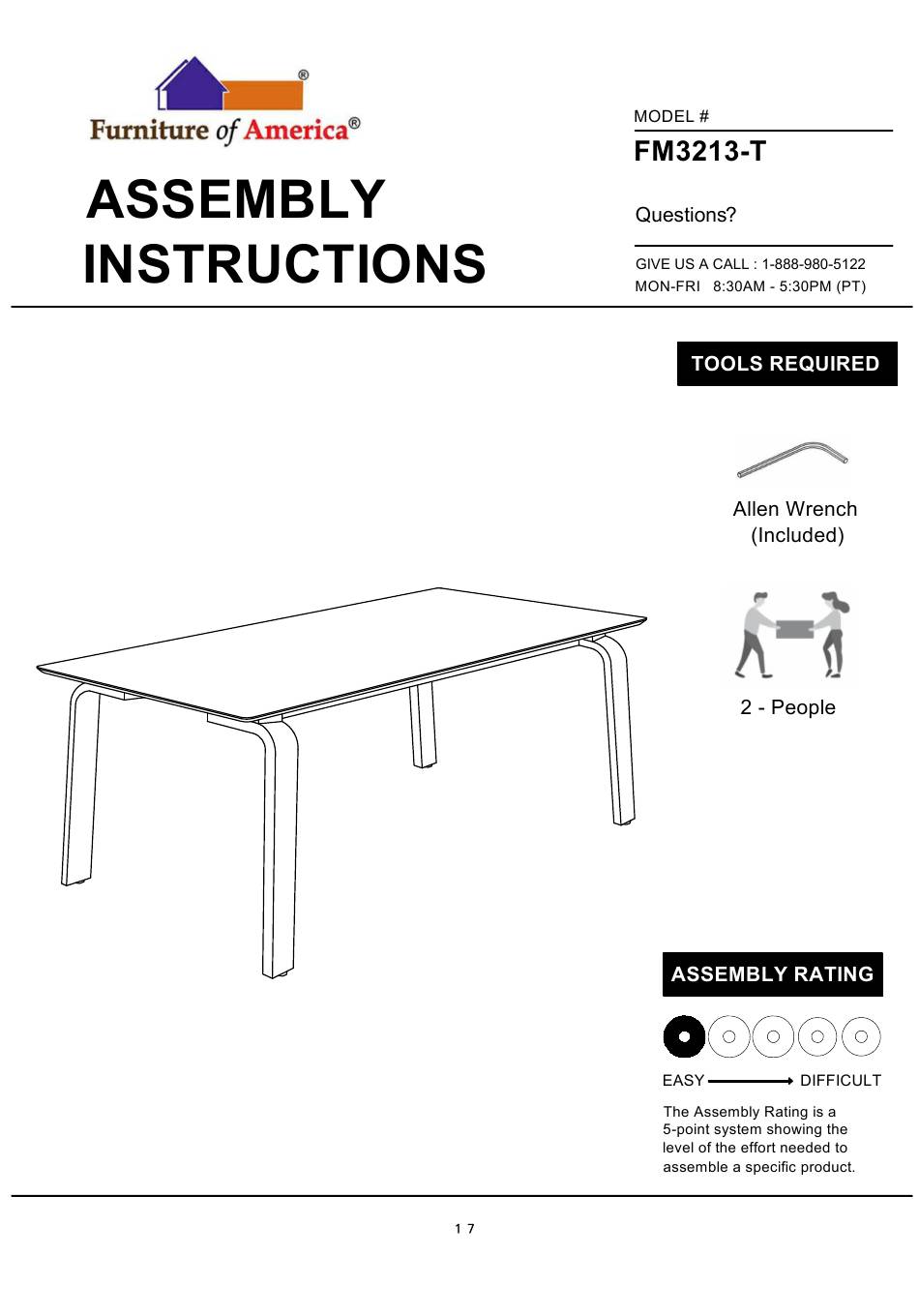 Furniture of America®

ASSEMBLY INSTRUCTIONS

MODEL #
FM3213-T

Questions?

GIVE US A CALL : 1-888-980-5122
MON-FRI 8:30AM - 5:30PM (PT)

TOOLS REQUIRED

Allen Wrench
(Included)

2 - People

ASSEMBLY RATING

EASY DIFFICULT

The Assembly Rating is a 5-point system showing the level of the effort needed to assemble a specific product.

1 7